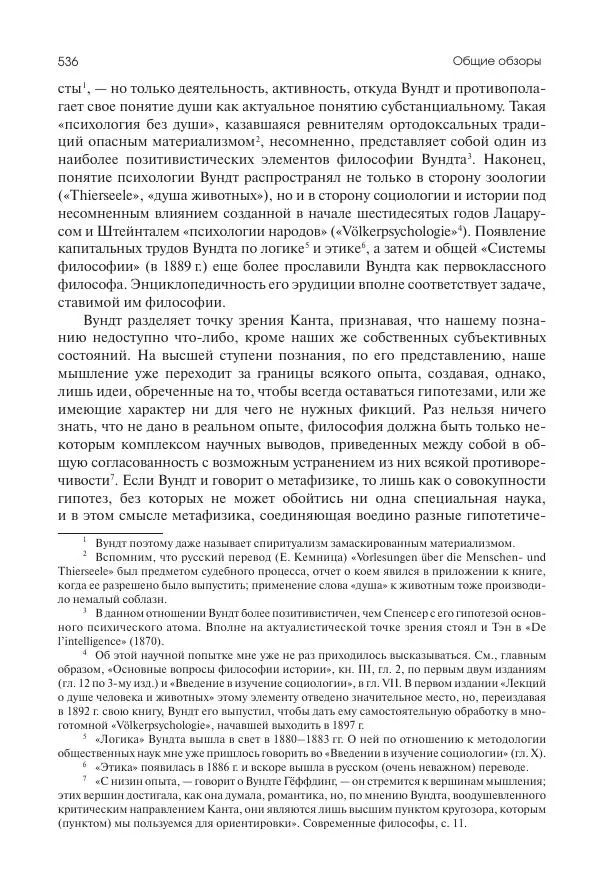 536

Общие обзоры

сты$^1$, — но только деятельность, активность, откуда Вундт и противополагает свое понятие души как актуальное понятию субстанциальному. Такая «психология без души», казавшаяся ревнителям ортодоксальных традиций опасным материализмом$^2$, несомненно, представляет собой один из наиболее позитивистических элементов философии Вундта$^3$. Наконец, понятие психологии Вундт распространял не только в сторону зоологии («Thierseele», «душа животных»), но и в сторону социологии и истории под несомненным влиянием созданной в начале шестидесятых годов Лацарусом и Штейнталем «психологии народов» («Völkerpsychologie»$^4$). Появление капитальных трудов Вундта по логике$^5$ и этике$^6$, а затем и общей «Системы философии» (в 1889 г.) еще более прославили Вундта как первоклассного философа. Энциклопедичность его эрудиции вполне соответствует задаче, ставимой им философии.

Вундт разделяет точку зрения Канта, признавая, что нашему познанию недоступно что-либо, кроме наших же собственных субъективных состояний. На высшей ступени познания, по его представлению, наше мышление уже переходит за границы всякого опыта, создавая, однако, лишь идеи, обреченные на то, чтобы всегда оставаться гипотезами, или же имеющие характер ни для чего не нужных фикций. Раз нельзя ничего знать, что не дано в реальном опыте, философия должна быть только некоторым комплексом научных выводов, приведенных между собой в общую согласованность с возможным устранением из них всякой противоречивости$^7$. Если Вундт и говорит о метафизике, то лишь как о совокупности гипотез, без которых не может обойтись ни одна специальная наука, и в этом смысле метафизика, соединяющая воедино разные гипотетиче-

$^1$ Вундт поэтому даже называет спиритуализм замаскированным материализмом.

$^2$ Вспомним, что русский перевод (Е. Кемница) «Vorlesungen über die Menschen- und Thierseele» был предметом судебного процесса, отчет о коем явился в приложении к книге, когда ее разрешено было выпустить; применение слова «душа» к животным тоже производило немалый соблазн.

$^3$ В данном отношении Вундт более позитивистичен, чем Спенсер с его гипотезой основного психического атома. Вполне на актуалистической точке зрения стоял и Тэн в «De l'intelligence» (1870).

$^4$ Об этой научной попытке мне уже не раз приходилось высказываться. См., главным образом, «Основные вопросы философии истории», кн. III, гл. 2, по первым двум изданиям (гл. 12 по 3-му изд.) и «Введение в изучение социологии», в гл. VII. В первом издании «Лекций о душе человека и животных» этому элементу отведено значительное место, но, переиздавая в 1892 г. свою книгу, Вундт его выпустил, чтобы дать ему самостоятельную обработку в многотомной «Völkerpsychologie», начавшей выходить в 1897 г.

$^5$ «Логика» Вундта вышла в свет в 1880–1883 гг. О ней по отношению к методологии общественных наук мне уже пришлось говорить во «Введении в изучение социологии» (гл. X).

$^6$ «Этика» появилась в 1886 г. и вскоре вышла в русском (очень неважном) переводе.

$^7$ «С низин опыта, — говорит о Вундте Гёффдинг, — он стремится к вершинам мышления; этих вершин достигала, как она думала, романтика, но, по мнению Вундта, воодушевленного критическим направлением Канта, они являются лишь высшим пунктом кругозора, которым (пунктом) мы пользуемся для ориентировки». Современные философы, с. 11.